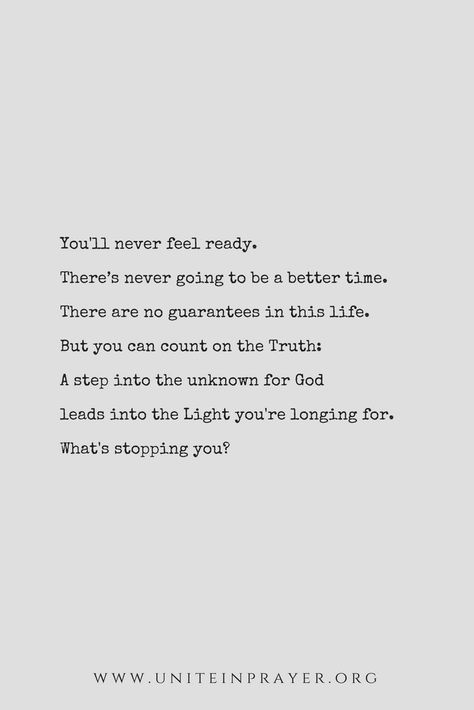 You'll never feel ready.
There's never going to be a better time.
There are no guarantees in this life.
But you can count on the Truth:
A step into the unknown for God
leads into the Light you're longing for.
What's stopping you?

WWW.UNITEINPRAYER.ORG